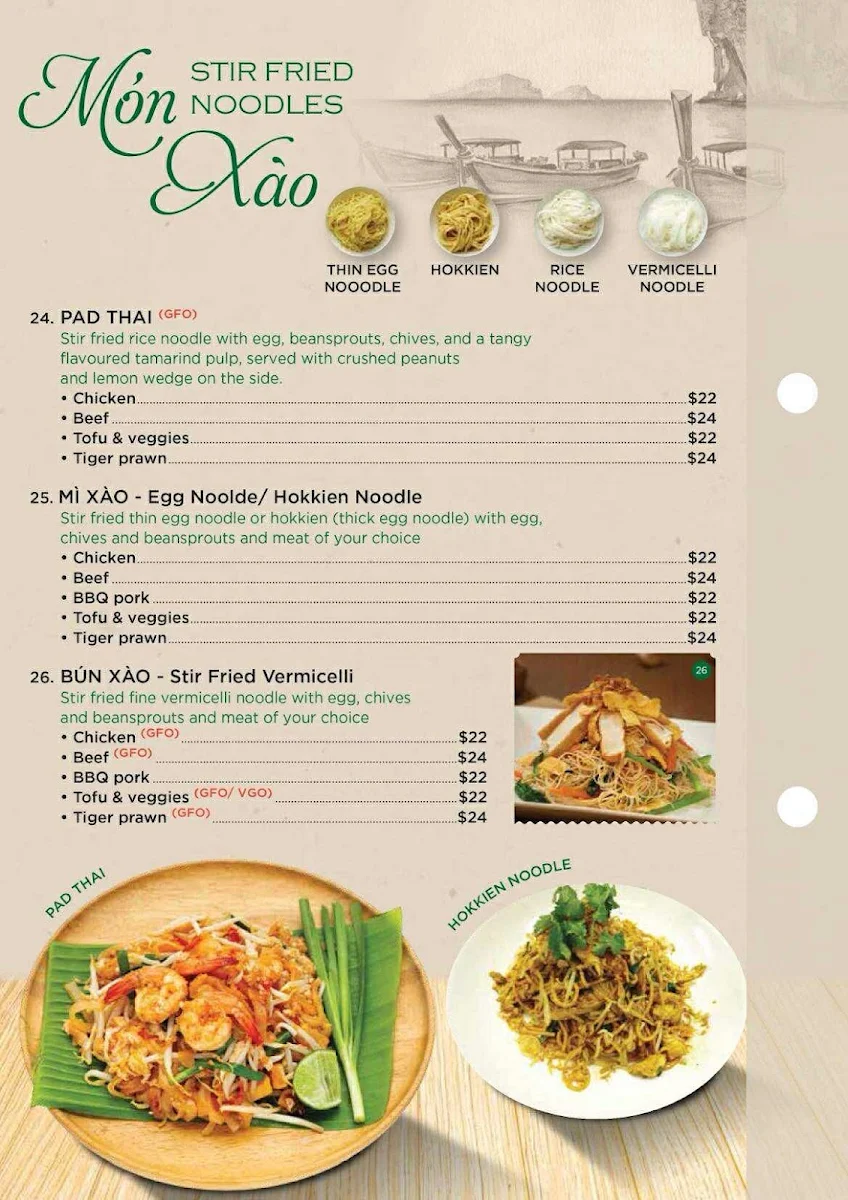 Món Xào
STIR FRIED NOODLES

THIN EGG NOOODLE
HOKKIEN
RICE NOODLE
VERMICELLI NOODLE

24. PAD THAI (GFO)
Stir fried rice noodle with egg, beansprouts, chives, and a tangy flavoured tamarind pulp, served with crushed peanuts and lemon wedge on the side.
• Chicken $22
• Beef $24
• Tofu & veggies $22
• Tiger prawn $24

25. MÌ XÀO - Egg Noolde/ Hokkien Noodle
Stir fried thin egg noodle or hokkien (thick egg noodle) with egg, chives and beansprouts and meat of your choice
• Chicken $22
• Beef $24
• BBQ pork $22
• Tofu & veggies $22
• Tiger prawn $24

26. BÚN XÀO - Stir Fried Vermicelli
Stir fried fine vermicelli noodle with egg, chives and beansprouts and meat of your choice
• Chicken (GFO) $22
• Beef (GFO) $24
• BBQ pork $22
• Tofu & veggies (GFO/ VGO) $22
• Tiger prawn (GFO) $24

26

PAD THAI
HOKKIEN NOODLE